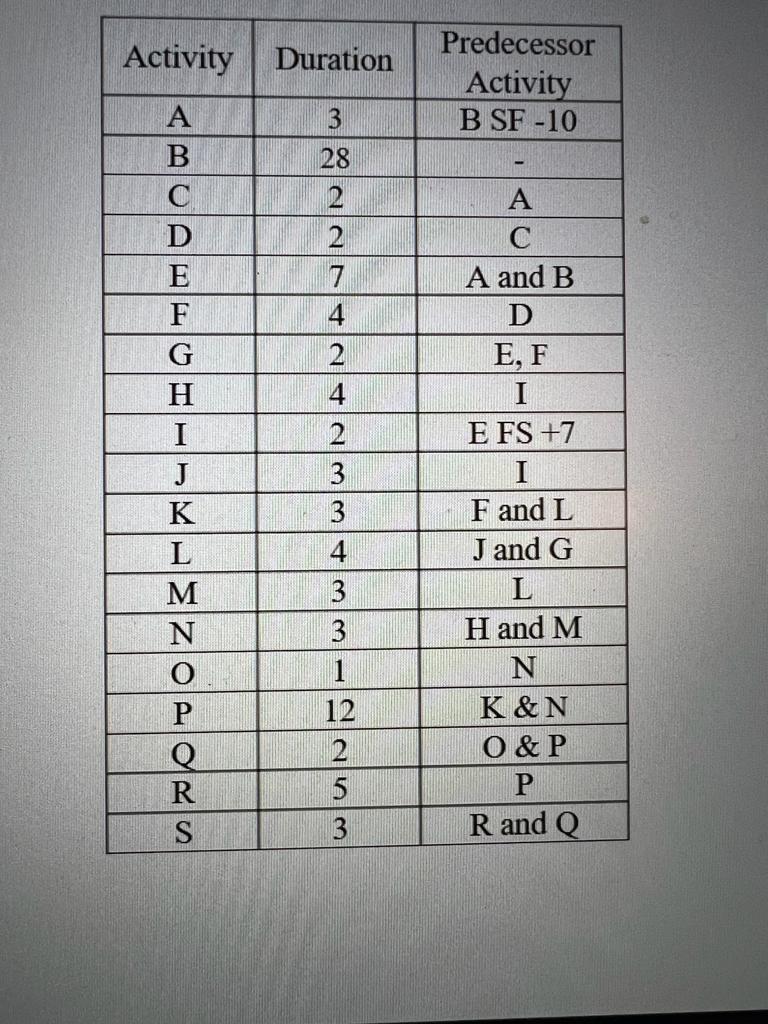 | Activity | Duration | Predecessor Activity |
|---|---|---|
| A | 3 | B SF -10 |
| B | 28 | - |
| C | 2 | A |
| D | 2 | C |
| E | 7 | A and B |
| F | 4 | D |
| G | 2 | E, F |
| H | 4 | I |
| I | 2 | E FS +7 |
| J | 3 | I |
| K | 3 | F and L |
| L | 4 | J and G |
| M | 3 | L |
| N | 3 | H and M |
| O | 1 | N |
| P | 12 | K & N |
| Q | 2 | O & P |
| R | 5 | P |
| S | 3 | R and Q |